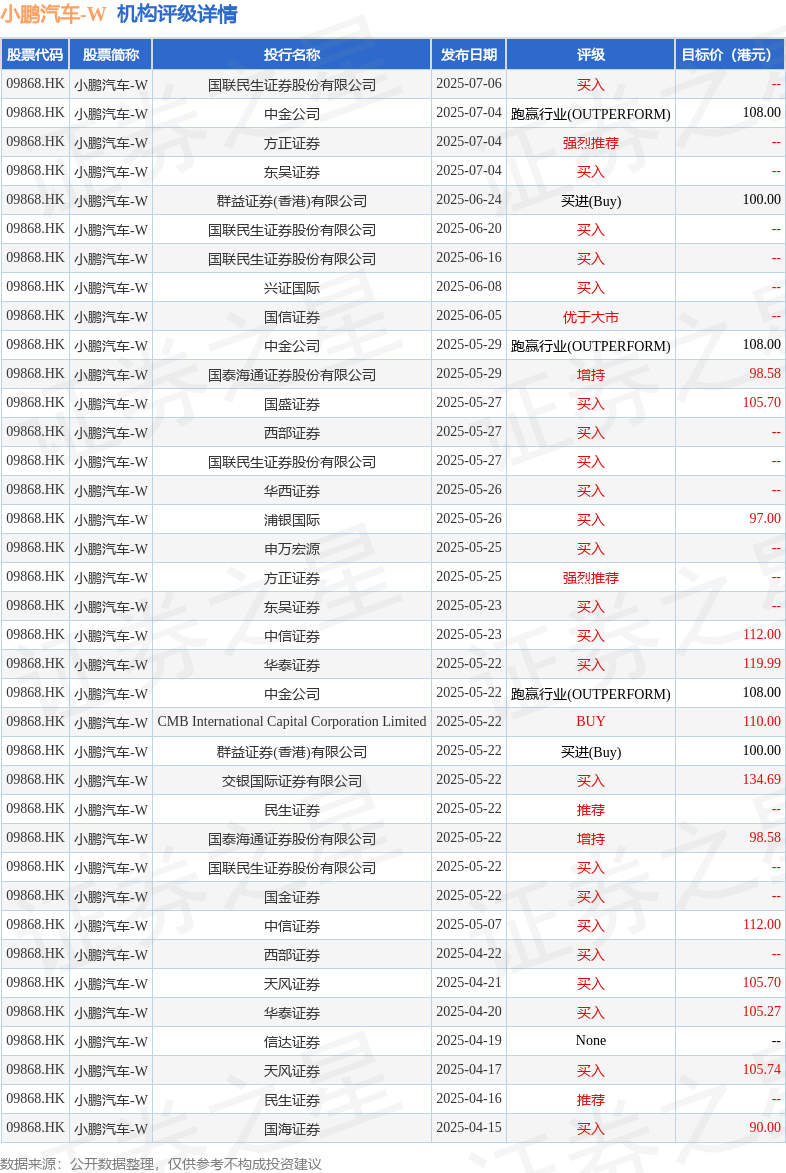 小鹏汽车-W 机构评级详情

| 股票代码 | 股票简称 | 投行名称 | 发布日期 | 评级 | 目标价（港元） |
|---|---|---|---|---|---|
| 09868.HK | 小鹏汽车-W | 国联民生证券股份有限公司 | 2025-07-06 | 买入 | -- |
| 09868.HK | 小鹏汽车-W | 中金公司 | 2025-07-04 | 跑赢行业(OUTPERFORM) | 108.00 |
| 09868.HK | 小鹏汽车-W | 方正证券 | 2025-07-04 | 强烈推荐 | -- |
| 09868.HK | 小鹏汽车-W | 东吴证券 | 2025-07-04 | 买入 | -- |
| 09868.HK | 小鹏汽车-W | 群益证券(香港)有限公司 | 2025-06-24 | 买进(Buy) | 100.00 |
| 09868.HK | 小鹏汽车-W | 国联民生证券股份有限公司 | 2025-06-20 | 买入 | -- |
| 09868.HK | 小鹏汽车-W | 国联民生证券股份有限公司 | 2025-06-16 | 买入 | -- |
| 09868.HK | 小鹏汽车-W | 兴证国际 | 2025-06-08 | 买入 | -- |
| 09868.HK | 小鹏汽车-W | 国信证券 | 2025-06-05 | 优于大市 | -- |
| 09868.HK | 小鹏汽车-W | 中金公司 | 2025-05-29 | 跑赢行业(OUTPERFORM) | 108.00 |
| 09868.HK | 小鹏汽车-W | 国泰海通证券股份有限公司 | 2025-05-29 | 增持 | 98.58 |
| 09868.HK | 小鹏汽车-W | 国盛证券 | 2025-05-27 | 买入 | 105.70 |
| 09868.HK | 小鹏汽车-W | 西部证券 | 2025-05-27 | 买入 | -- |
| 09868.HK | 小鹏汽车-W | 国联民生证券股份有限公司 | 2025-05-27 | 买入 | -- |
| 09868.HK | 小鹏汽车-W | 华西证券 | 2025-05-26 | 买入 | -- |
| 09868.HK | 小鹏汽车-W | 浦银国际 | 2025-05-26 | 买入 | 97.00 |
| 09868.HK | 小鹏汽车-W | 申万宏源 | 2025-05-25 | 买入 | -- |
| 09868.HK | 小鹏汽车-W | 方正证券 | 2025-05-25 | 强烈推荐 | -- |
| 09868.HK | 小鹏汽车-W | 东吴证券 | 2025-05-23 | 买入 | -- |
| 09868.HK | 小鹏汽车-W | 中信证券 | 2025-05-23 | 买入 | 112.00 |
| 09868.HK | 小鹏汽车-W | 华泰证券 | 2025-05-22 | 买入 | 119.99 |
| 09868.HK | 小鹏汽车-W | 中金公司 | 2025-05-22 | 跑赢行业(OUTPERFORM) | 108.00 |
| 09868.HK | 小鹏汽车-W | CMB International Capital Corporation Limited | 2025-05-22 | BUY | 110.00 |
| 09868.HK | 小鹏汽车-W | 群益证券(香港)有限公司 | 2025-05-22 | 买进(Buy) | 100.00 |
| 09868.HK | 小鹏汽车-W | 交银国际证券有限公司 | 2025-05-22 | 买入 | 134.69 |
| 09868.HK | 小鹏汽车-W | 民生证券 | 2025-05-22 | 推荐 | -- |
| 09868.HK | 小鹏汽车-W | 国泰海通证券股份有限公司 | 2025-05-22 | 增持 | 98.58 |
| 09868.HK | 小鹏汽车-W | 国联民生证券股份有限公司 | 2025-05-22 | 买入 | -- |
| 09868.HK | 小鹏汽车-W | 国金证券 | 2025-05-22 | 买入 | -- |
| 09868.HK | 小鹏汽车-W | 中信证券 | 2025-05-07 | 买入 | 112.00 |
| 09868.HK | 小鹏汽车-W | 西部证券 | 2025-04-22 | 买入 | -- |
| 09868.HK | 小鹏汽车-W | 天风证券 | 2025-04-21 | 买入 | 105.70 |
| 09868.HK | 小鹏汽车-W | 华泰证券 | 2025-04-20 | 买入 | 105.27 |
| 09868.HK | 小鹏汽车-W | 信达证券 | 2025-04-19 | None | -- |
| 09868.HK | 小鹏汽车-W | 天风证券 | 2025-04-17 | 买入 | 105.74 |
| 09868.HK | 小鹏汽车-W | 民生证券 | 2025-04-16 | 推荐 | -- |
| 09868.HK | 小鹏汽车-W | 国海证券 | 2025-04-15 | 买入 | 90.00 |

数据来源：公开数据整理，仅供参考不构成投资建议